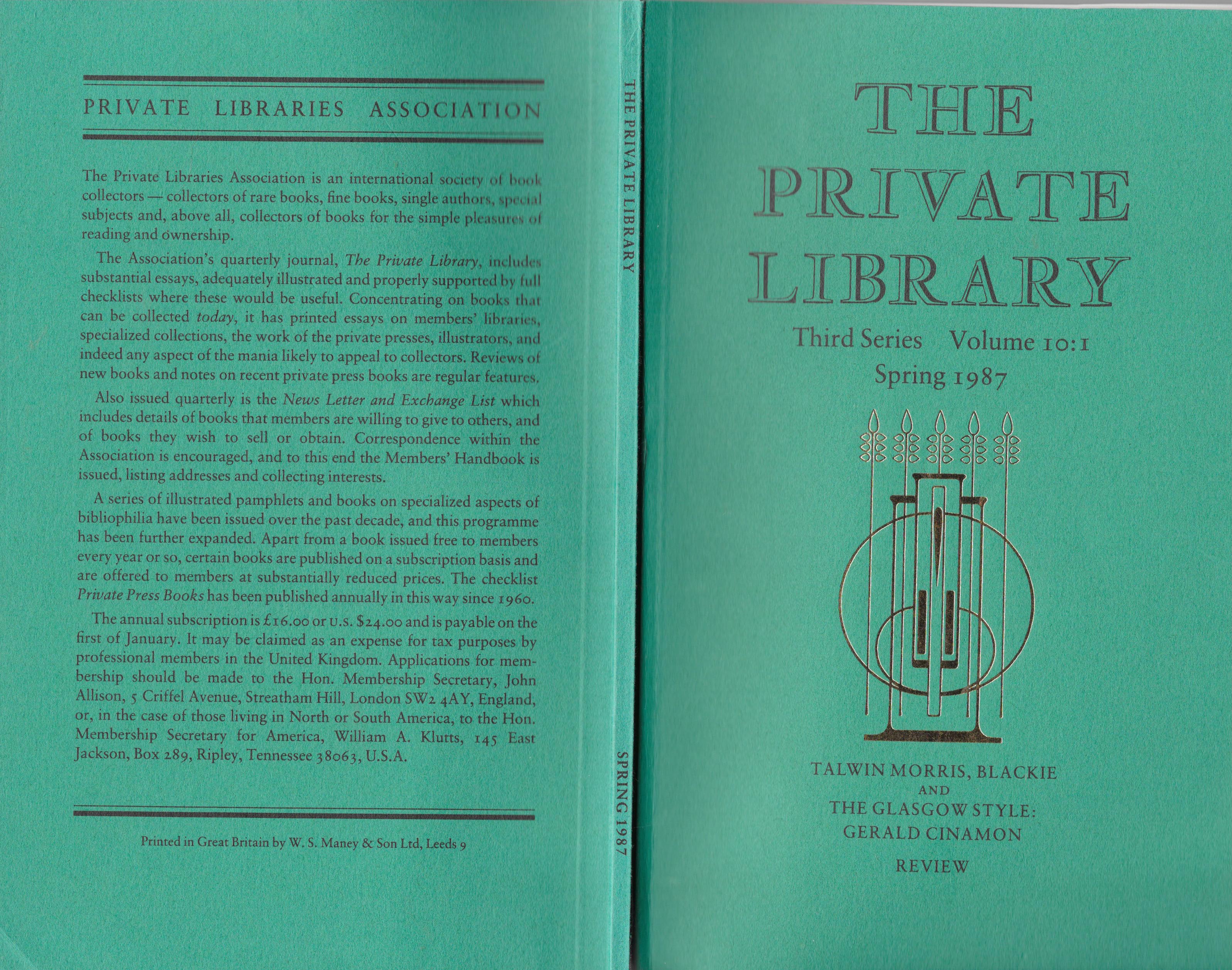 PRIVATE LIBRARIES ASSOCIATION

The Private Libraries Association is an international society of book collectors — collectors of rare books, fine books, single authors, special subjects and, above all, collectors of books for the simple pleasures of reading and ownership.

The Association's quarterly journal, The Private Library, includes substantial essays, adequately illustrated and properly supported by full checklists where these would be useful. Concentrating on books that can be collected today, it has printed essays on members' libraries, specialized collections, the work of the private presses, illustrators, and indeed any aspect of the mania likely to appeal to collectors. Reviews of new books and notes on recent private press books are regular features.

Also issued quarterly is the News Letter and Exchange List which includes details of books that members are willing to give to others, and of books they wish to sell or obtain. Correspondence within the Association is encouraged, and to this end the Members' Handbook is issued, listing addresses and collecting interests.

A series of illustrated pamphlets and books on specialized aspects of bibliophilia have been issued over the past decade, and this programme has been further expanded. Apart from a book issued free to members every year or so, certain books are published on a subscription basis and are offered to members at substantially reduced prices. The checklist Private Press Books has been published annually in this way since 1960.

The annual subscription is £16.00 or U.S. $24.00 and is payable on the first of January. It may be claimed as an expense for tax purposes by professional members in the United Kingdom. Applications for membership should be made to the Hon. Membership Secretary, John Allison, 5 Criffel Avenue, Streatham Hill, London SW2 4AY, England, or, in the case of those living in North or South America, to the Hon. Membership Secretary for America, William A. Klutts, 145 East Jackson, Box 289, Ripley, Tennessee 38063, U.S.A.

Printed in Great Britain by W. S. Maney & Son Ltd, Leeds 9

THE PRIVATE LIBRARY

SPRING 1987

THE PRIVATE LIBRARY

Third Series Volume 10:1
Spring 1987

TALWIN MORRIS, BLACKIE
AND
THE GLASGOW STYLE:
GERALD CINAMON

REVIEW